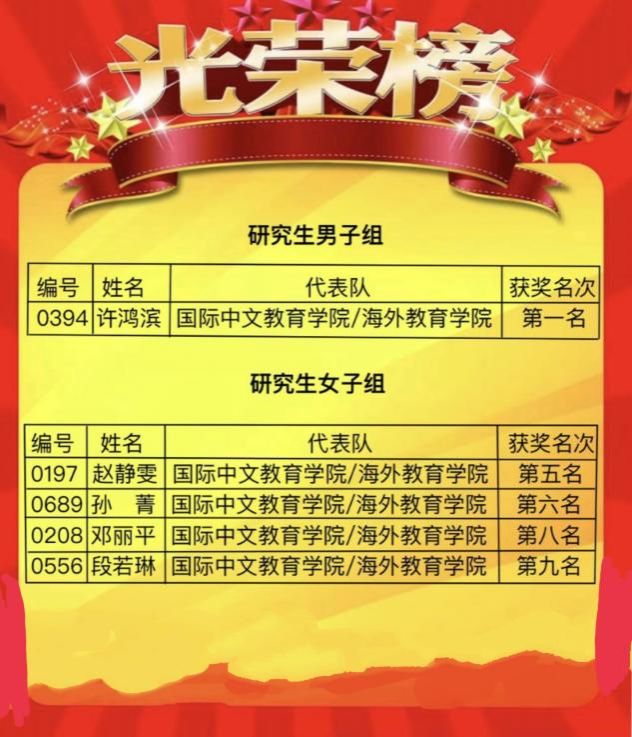 光荣榜

研究生男子组

| 编号 | 姓名 | 代表队 | 获奖名次 |
|---|---|---|---|
| 0394 | 许鸿滨 | 国际中文教育学院/海外教育学院 | 第一名 |

研究生女子组

| 编号 | 姓名 | 代表队 | 获奖名次 |
|---|---|---|---|
| 0197 | 赵静雯 | 国际中文教育学院/海外教育学院 | 第五名 |
| 0689 | 孙　菁 | 国际中文教育学院/海外教育学院 | 第六名 |
| 0208 | 邓丽平 | 国际中文教育学院/海外教育学院 | 第八名 |
| 0556 | 段若琳 | 国际中文教育学院/海外教育学院 | 第九名 |